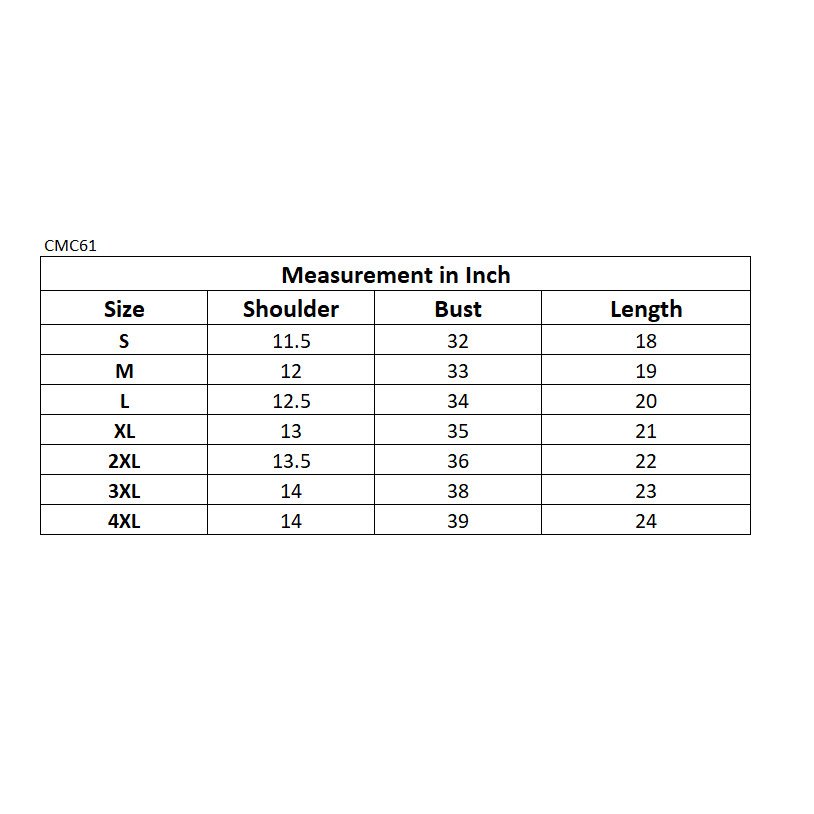 CMC61

Measurement in Inch

| Size | Shoulder | Bust | Length |
|---|---|---|---|
| S | 11.5 | 32 | 18 |
| M | 12 | 33 | 19 |
| L | 12.5 | 34 | 20 |
| XL | 13 | 35 | 21 |
| 2XL | 13.5 | 36 | 22 |
| 3XL | 14 | 38 | 23 |
| 4XL | 14 | 39 | 24 |